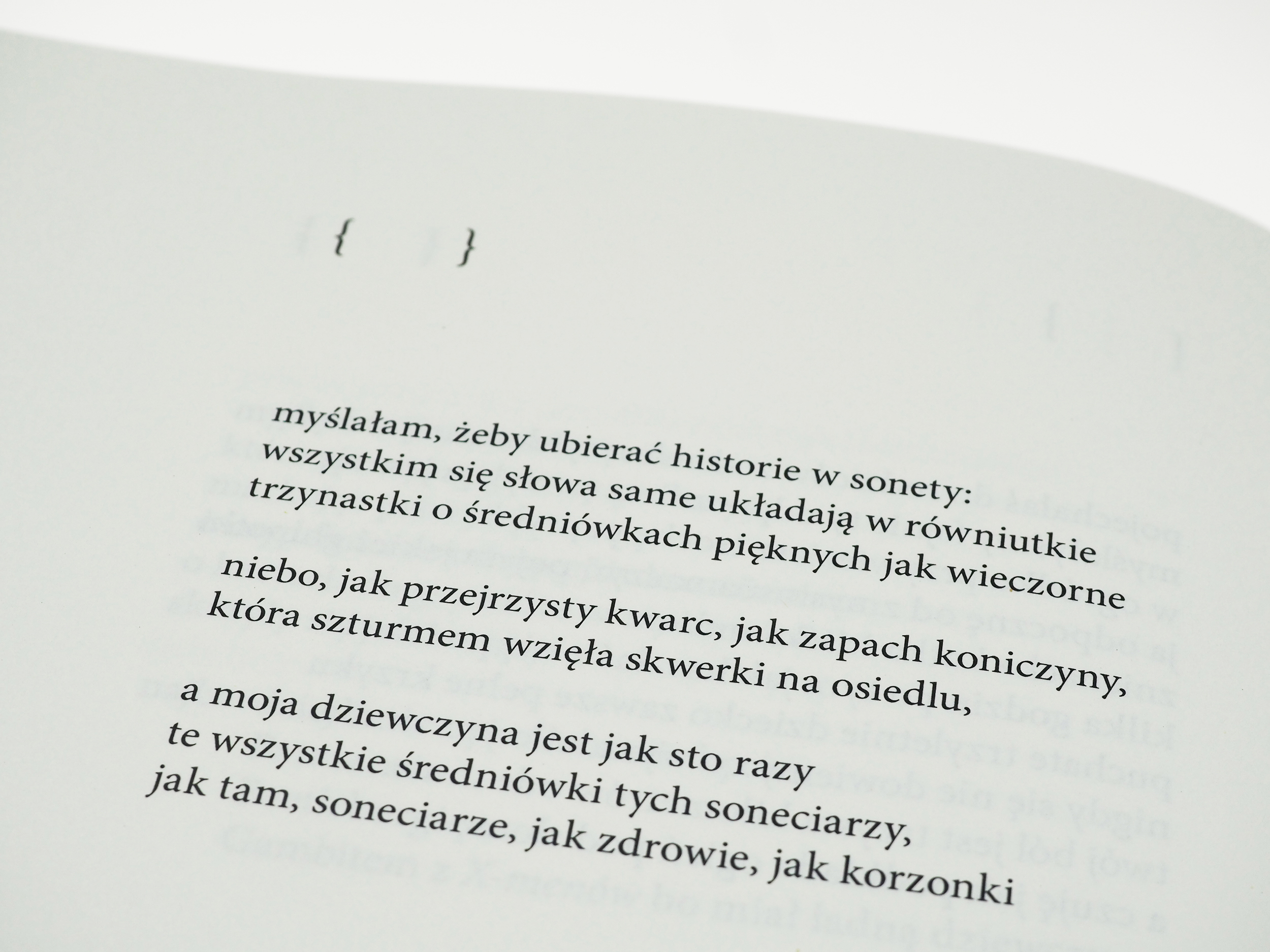 { }

myślałam, żeby ubierać historie w sonety:
wszystkim się słowa same układają w równiutkie
trzynastki o średniówkach pięknych jak wieczorne

niebo, jak przejrzysty kwarc, jak zapach koniczyny,
która szturmem wzięła skwerki na osiedlu,

a moja dziewczyna jest jak sto razy
te wszystkie średniówki tych soneciarzy,
jak tam, soneciarze, jak zdrowie, jak korzonki